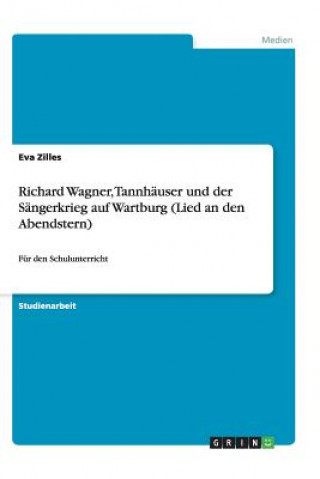 Medien

Eva Zilles

Richard Wagner, Tannhäuser und der Sängerkrieg auf Wartburg (Lied an den Abendstern)

Für den Schulunterricht

Studienarbeit

GRIN